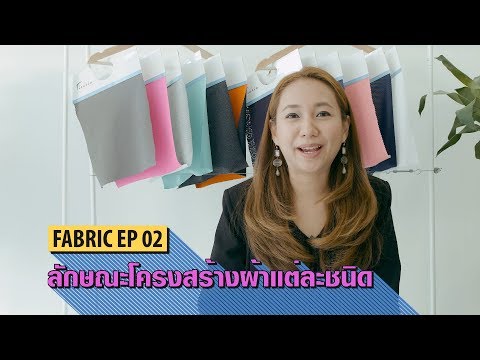 FABRIC EP 02

ลักษณะโครงสร้างผ้าแต่ละชนิด